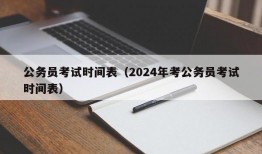 公务员考试时间表（2024年考公务员考试时间表）